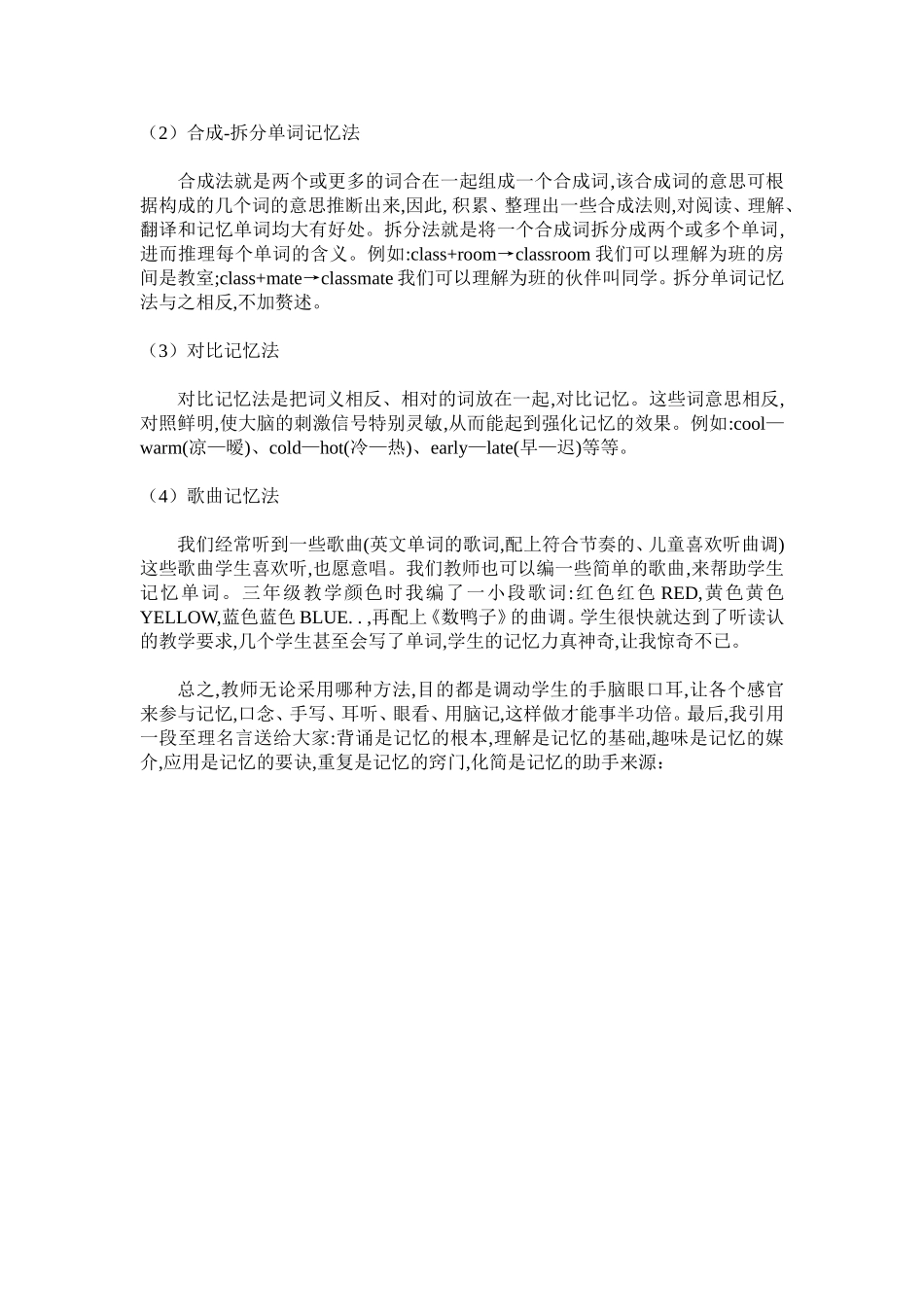 （2）合成-拆分单词记忆法

合成法就是两个或更多的词合在一起组成一个合成词,该合成词的意思可根据构成的几个词的意思推断出来,因此, 积累、整理出一些合成法则,对阅读、理解、翻译和记忆单词均大有好处。拆分法就是将一个合成词拆分成两个或多个单词,进而推理每个单词的含义。例如:class+room→classroom 我们可以理解为班的房间是教室;class+mate→classmate 我们可以理解为班的伙伴叫同学。拆分单词记忆法与之相反,不加赘述。

（3）对比记忆法

对比记忆法是把词义相反、相对的词放在一起,对比记忆。这些词意思相反,对照鲜明,使大脑的刺激信号特别灵敏,从而能起到强化记忆的效果。例如:cool—warm(凉—暖)、cold—hot(冷—热)、early—late(早—迟)等等。

（4）歌曲记忆法

我们经常听到一些歌曲(英文单词的歌词,配上符合节奏的、儿童喜欢听曲调)这些歌曲学生喜欢听,也愿意唱。我们教师也可以编一些简单的歌曲,来帮助学生记忆单词。三年级教学颜色时我编了一小段歌词:红色红色 RED,黄色黄色 YELLOW,蓝色蓝色 BLUE. . ,再配上《数鸭子》的曲调。学生很快就达到了听读认的教学要求,几个学生甚至会写了单词,学生的记忆力真神奇,让我惊奇不已。

总之,教师无论采用哪种方法,目的都是调动学生的手脑眼口耳,让各个感官来参与记忆,口念、手写、耳听、眼看、用脑记,这样做才能事半功倍。最后,我引用一段至理名言送给大家:背诵是记忆的根本,理解是记忆的基础,趣味是记忆的媒介,应用是记忆的要诀,重复是记忆的窍门,化简是记忆的助手来源：